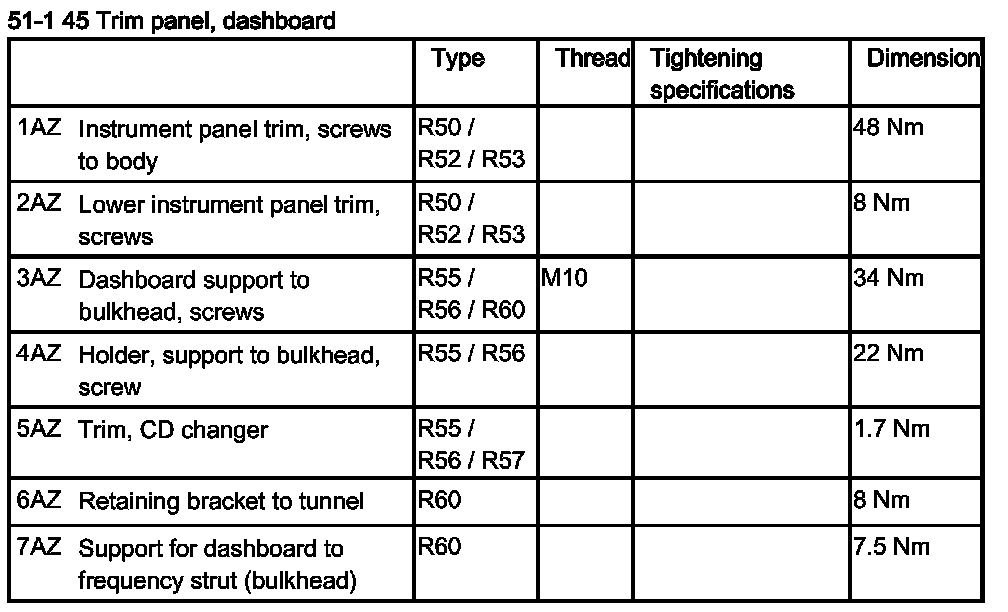 51-1 45 Trim panel, dashboard

|  | Type | Thread | Tightening specifications | Dimension |
|---|---|---|---|---|
| 1AZ Instrument panel trim, screws to body | R50 / R52 / R53 |  |  | 48 Nm |
| 2AZ Lower instrument panel trim, screws | R50 / R52 / R53 |  |  | 8 Nm |
| 3AZ Dashboard support to bulkhead, screws | R55 / R56 / R60 | M10 |  | 34 Nm |
| 4AZ Holder, support to bulkhead, screw | R55 / R56 |  |  | 22 Nm |
| 5AZ Trim, CD changer | R55 / R56 / R57 |  |  | 1.7 Nm |
| 6AZ Retaining bracket to tunnel | R60 |  |  | 8 Nm |
| 7AZ Support for dashboard to frequency strut (bulkhead) | R60 |  |  | 7.5 Nm |